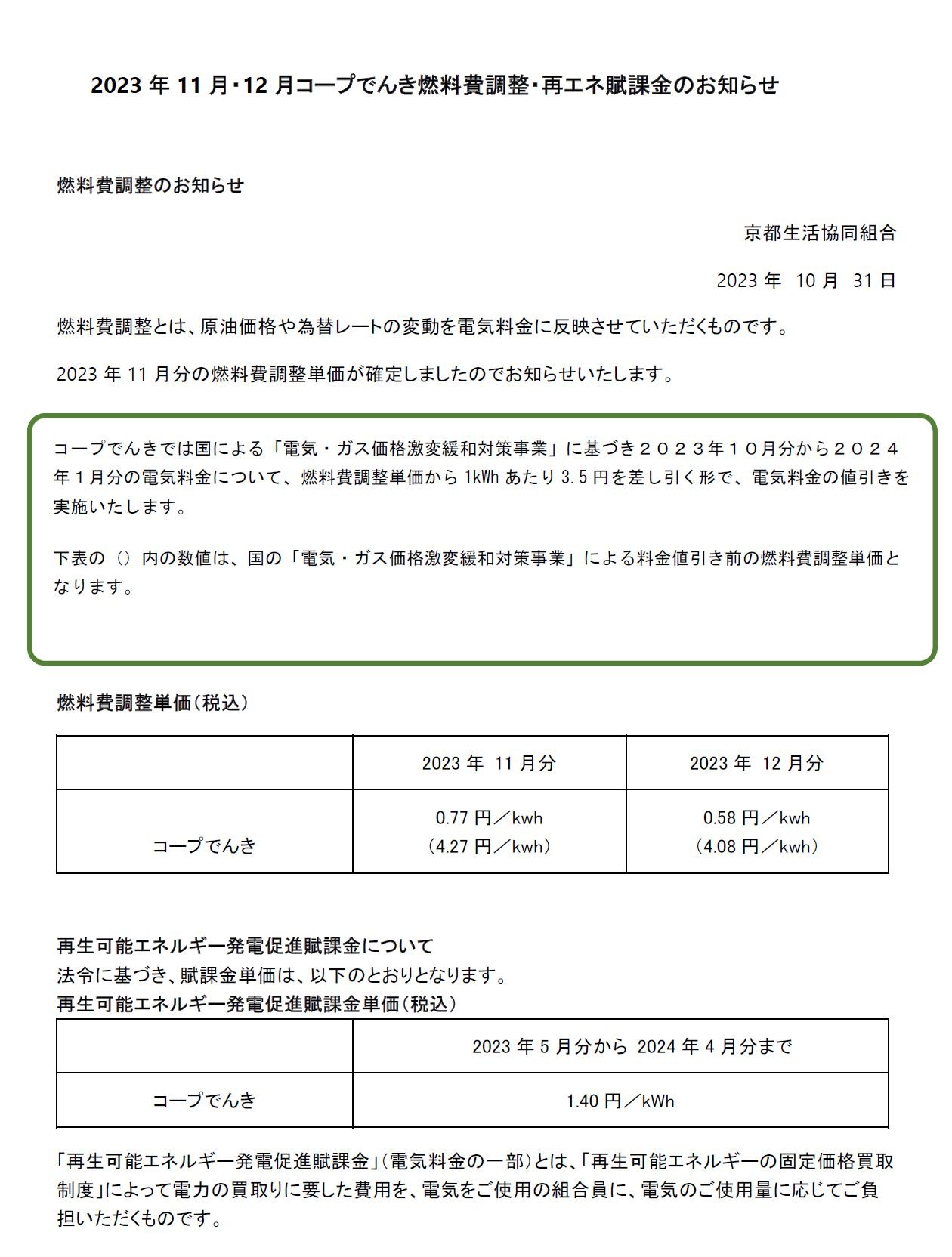 2023 年 11 月・12 月コープでんき燃料費調整・再エネ賦課金のお知らせ

燃料費調整のお知らせ

京都生活協同組合

2023 年 10 月 31 日

燃料費調整とは、原油価格や為替レートの変動を電気料金に反映させていただくものです。

2023 年 11 月分の燃料費調整単価が確定しましたのでお知らせいたします。

コープでんきでは国による「電気・ガス価格激変緩和対策事業」に基づき２０２３年１０月分から２０２４年１月分の電気料金について、燃料費調整単価から 1kWh あたり 3.5 円を差し引く形で、電気料金の値引きを実施いたします。

下表の（）内の数値は、国の「電気・ガス価格激変緩和対策事業」による料金値引き前の燃料費調整単価となります。

燃料費調整単価（税込）

| | 2023 年 11 月分 | 2023 年 12 月分 |
|---|---|---|
| コープでんき | 0.77 円／kwh （4.27 円／kwh） | 0.58 円／kwh （4.08 円／kwh） |

再生可能エネルギー発電促進賦課金について
法令に基づき、賦課金単価は、以下のとおりとなります。
再生可能エネルギー発電促進賦課金単価（税込）

| | 2023 年 5 月分から 2024 年 4 月分まで |
|---|---|
| コープでんき | 1.40 円／kWh |

「再生可能エネルギー発電促進賦課金」（電気料金の一部）とは、「再生可能エネルギーの固定価格買取制度」によって電力の買取りに要した費用を、電気をご使用の組合員に、電気のご使用量に応じてご負担いただくものです。